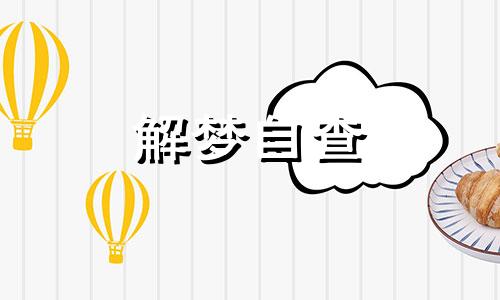 解梦自查